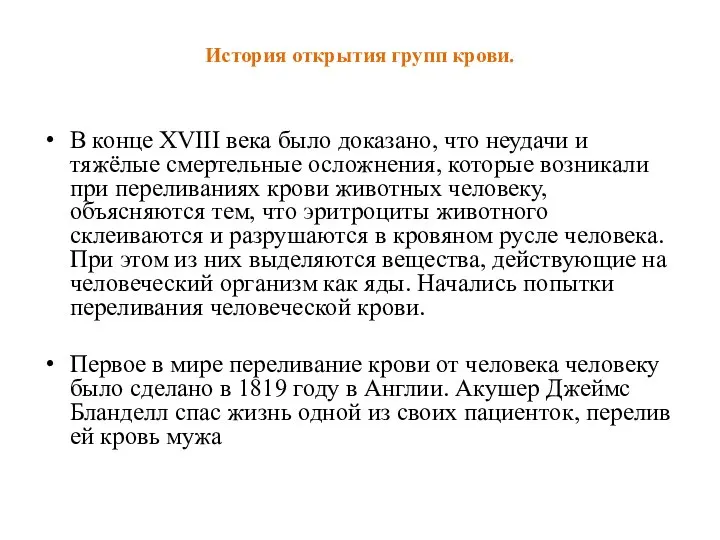 История открытия групп крови.

• В конце XVIII века было доказано, что неудачи и тяжёлые смертельные осложнения, которые возникали при переливаниях крови животных человеку, объясняются тем, что эритроциты животного склеиваются и разрушаются в кровяном русле человека. При этом из них выделяются вещества, действующие на человеческий организм как яды. Начались попытки переливания человеческой крови.

• Первое в мире переливание крови от человека человеку было сделано в 1819 году в Англии. Акушер Джеймс Бланделл спас жизнь одной из своих пациенток, перелив ей кровь мужа